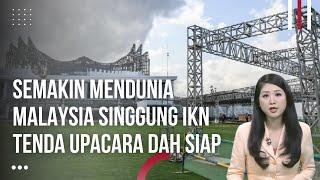 SEMAKIN MENDUNIA
MALAYSIA SINGGUNG IKN
TENDA UPACARA DAH SIAP